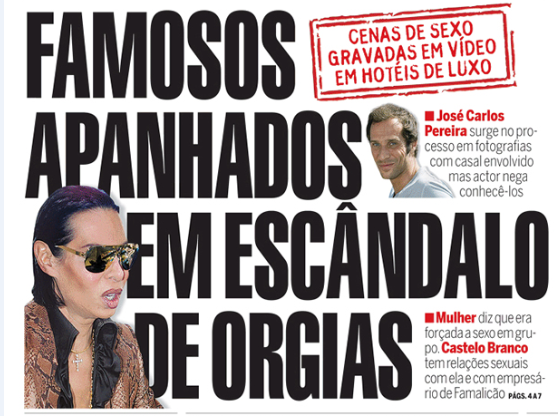 FAMOSOS APANHADOS EM ESCÂNDALO DE ORGIAS

CENAS DE SEXO GRAVADAS EM VÍDEO EM HOTÉIS DE LUXO

■ José Carlos Pereira surge no processo em fotografias com casal envolvido mas actor nega conhecê-los

■ Mulher diz que era forçada a sexo em grupo. Castelo Branco tem relações sexuais com ela e com empresário de Famalicão PÁGS. 4 A 7